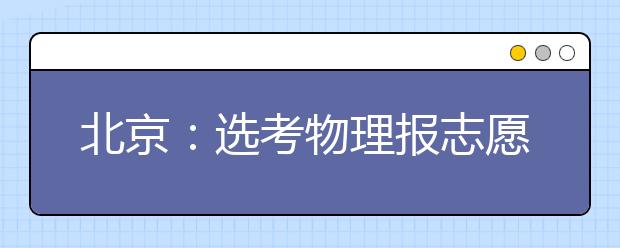 北京：选考物理报志愿